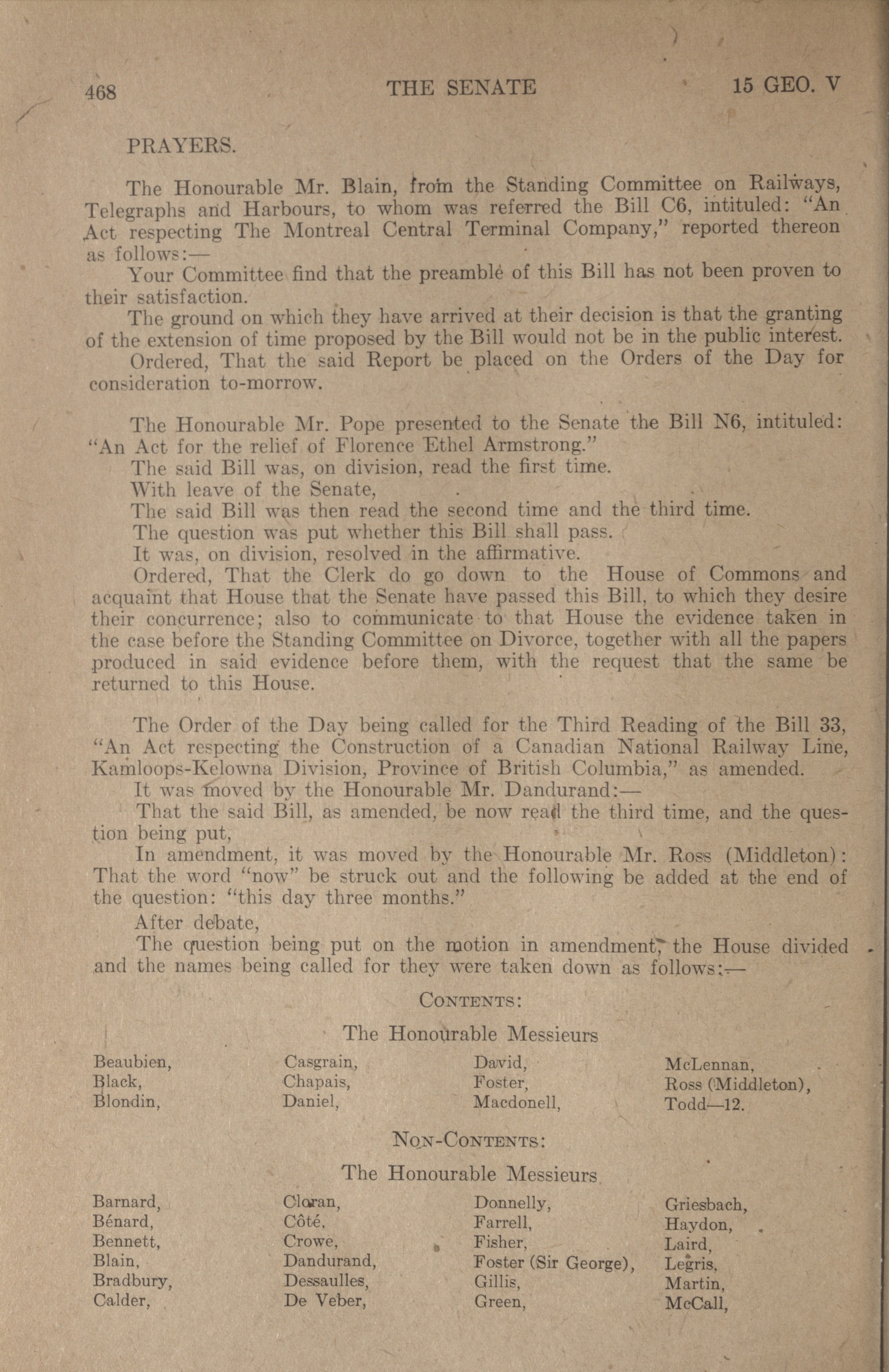 468 THE SENATE 15 GEO. V

PRAYERS.

The Honourable Mr. Blain, from the Standing Committee on Railways, Telegraphs and Harbours, to whom was referred the Bill C6, intituled: "An Act respecting The Montreal Central Terminal Company," reported thereon as follows:—

Your Committee find that the preamble of this Bill has not been proven to their satisfaction.

The ground on which they have arrived at their decision is that the granting of the extension of time proposed by the Bill would not be in the public interest.

Ordered, That the said Report be placed on the Orders of the Day for consideration to-morrow.

The Honourable Mr. Pope presented to the Senate the Bill N6, intituled: "An Act for the relief of Florence Ethel Armstrong."

The said Bill was, on division, read the first time.

With leave of the Senate,

The said Bill was then read the second time and the third time.

The question was put whether this Bill shall pass.

It was, on division, resolved in the affirmative.

Ordered, That the Clerk do go down to the House of Commons and acquaint that House that the Senate have passed this Bill, to which they desire their concurrence; also to communicate to that House the evidence taken in the case before the Standing Committee on Divorce, together with all the papers produced in said evidence before them, with the request that the same be returned to this House.

The Order of the Day being called for the Third Reading of the Bill 33, "An Act respecting the Construction of a Canadian National Railway Line, Kamloops-Kelowna Division, Province of British Columbia," as amended.

It was moved by the Honourable Mr. Dandurand:—

That the said Bill, as amended, be now read the third time, and the question being put,

In amendment, it was moved by the Honourable Mr. Ross (Middleton): That the word "now" be struck out and the following be added at the end of the question: "this day three months."

After debate,

The question being put on the motion in amendment, the House divided and the names being called for they were taken down as follows:—

CONTENTS:

The Honourable Messieurs

Beaubien,
Black,
Blondin,

Casgrain,
Chapais,
Daniel,

David,
Foster,
Macdonell,

McLennan,
Ross (Middleton),
Todd—12.

NON-CONTENTS:

The Honourable Messieurs

Barnard,
Bénard,
Bennett,
Blain,
Bradbury,
Calder,

Cloran,
Côté,
Crowe,
Dandurand,
Dessaulles,
De Veber,

Donnelly,
Farrell,
Fisher,
Foster (Sir George),
Gillis,
Green,

Griesbach,
Haydon,
Laird,
Legris,
Martin,
McCall,